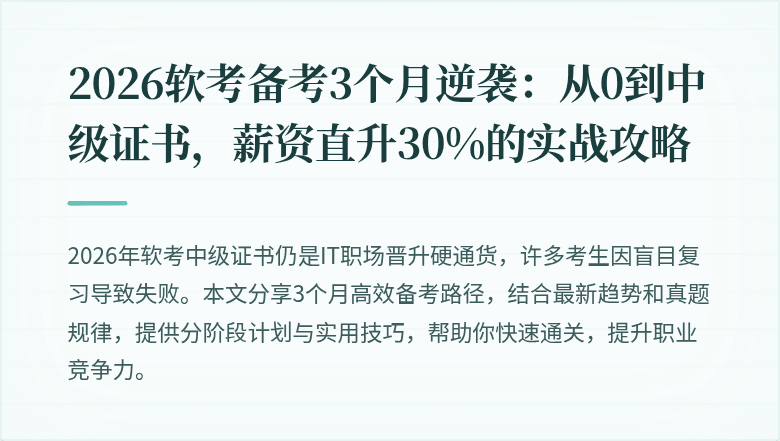 2026软考备考3个月逆袭：从0到中级证书，薪资直升30%的实战攻略

2026年软考中级证书仍是IT职场晋升硬通货，许多考生因盲目复习导致失败。本文分享3个月高效备考路径，结合最新趋势和真题规律，提供分阶段计划与实用技巧，帮助你快速通关，提升职业竞争力。